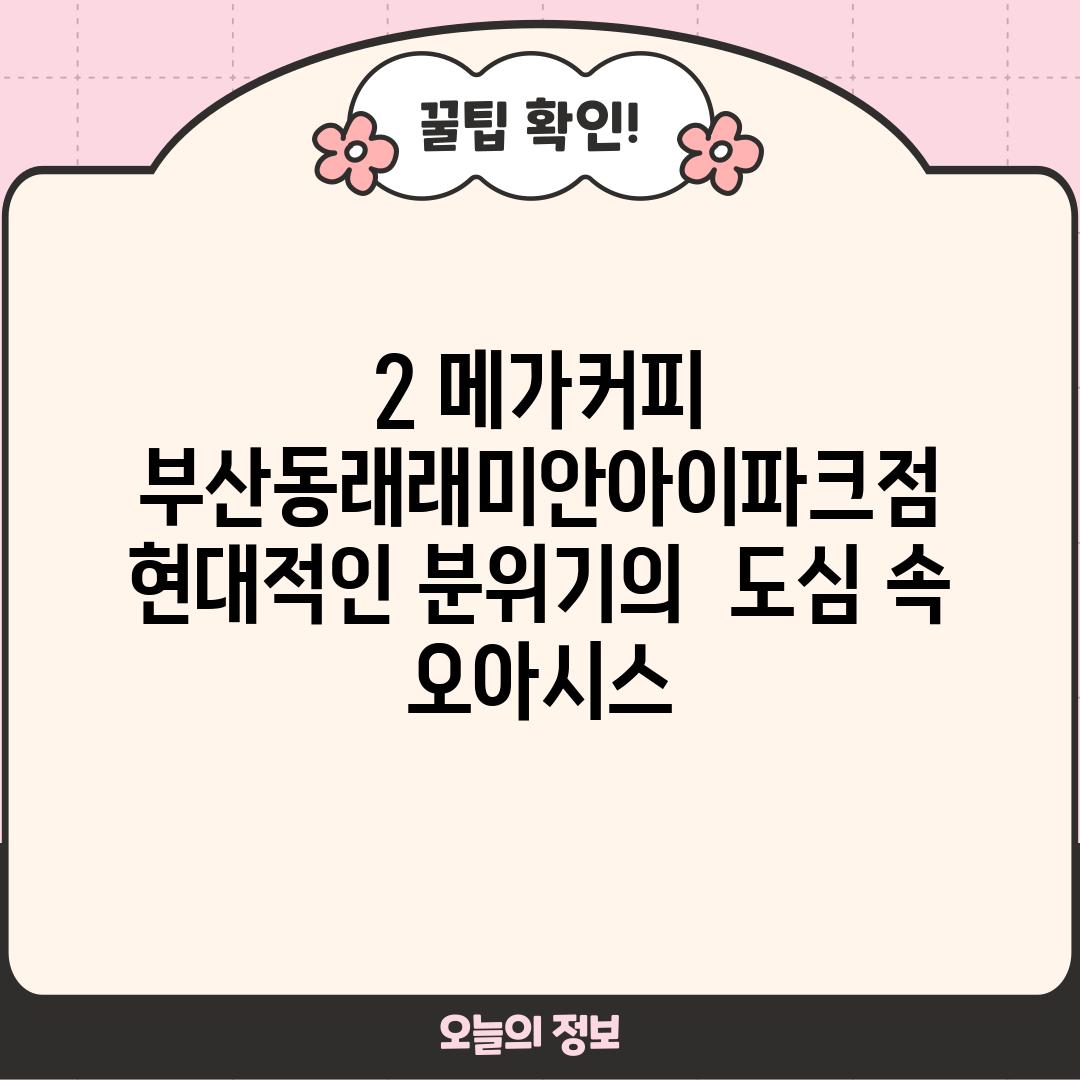 꿀팁 확인!

2 메가커피 부산동래래미안아이파크점 현대적인 분위기의 도심 속 오아시스

오늘의 정보